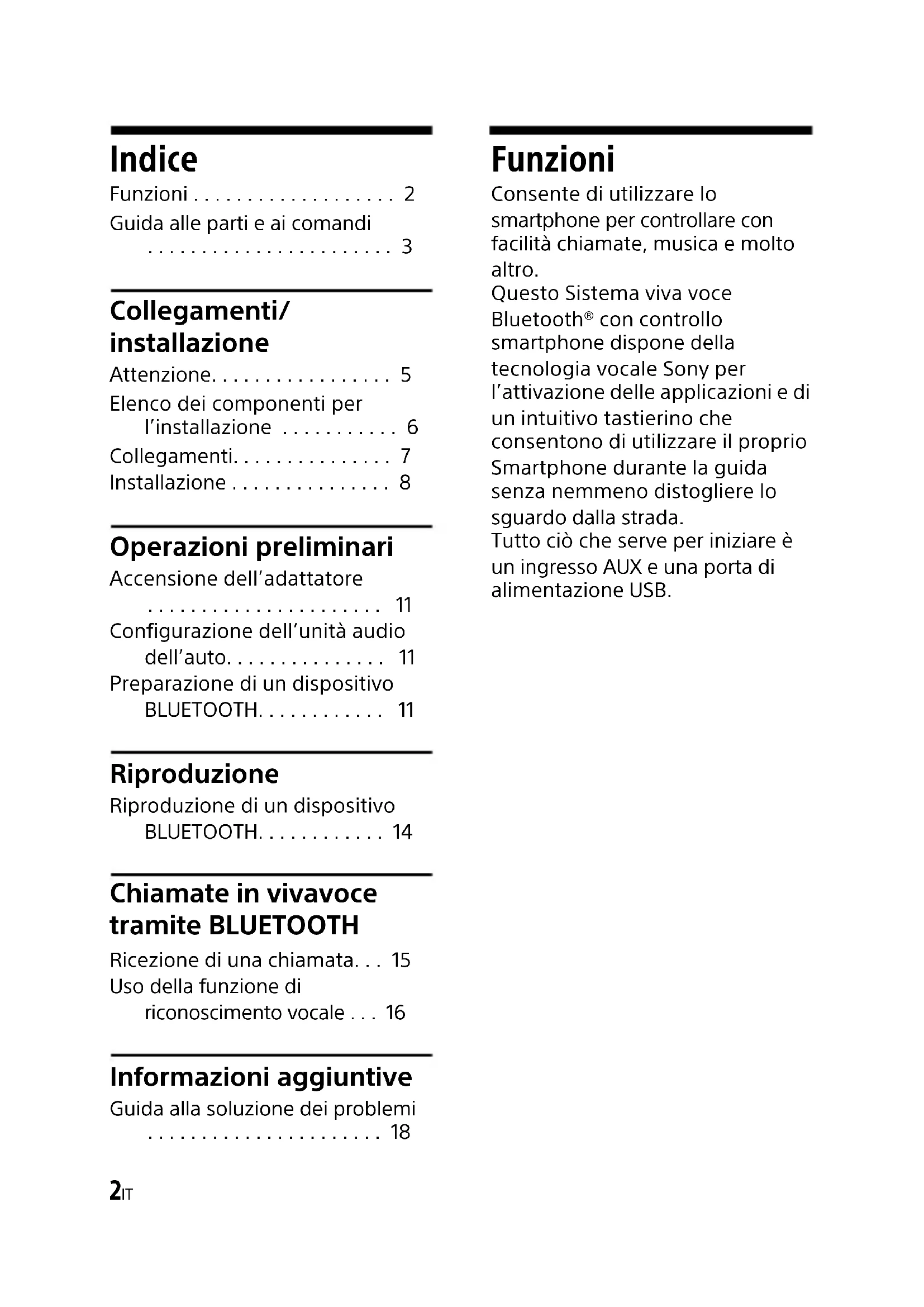 Indice

Funzioni . . . . . . . . . . . . . . . . . . . 2
Guida alle parti e ai comandi . . . . . . . . . . . . . . . . . . . . . . . 3

Collegamenti/ installazione

Attenzione. . . . . . . . . . . . . . . . . 5
Elenco dei componenti per l'installazione . . . . . . . . . . . 6
Collegamenti. . . . . . . . . . . . . . . 7
Installazione . . . . . . . . . . . . . . . 8

Operazioni preliminari

Accensione dell'adattatore . . . . . . . . . . . . . . . . . . . . . . 11
Configurazione dell'unità audio dell'auto. . . . . . . . . . . . . . . 11
Preparazione di un dispositivo BLUETOOTH. . . . . . . . . . . . 11

Riproduzione

Riproduzione di un dispositivo BLUETOOTH. . . . . . . . . . . . 14

Chiamate in vivavoce tramite BLUETOOTH

Ricezione di una chiamata. . . 15
Uso della funzione di riconoscimento vocale . . . 16

Informazioni aggiuntive

Guida alla soluzione dei problemi . . . . . . . . . . . . . . . . . . . . . . 18

2IT

Funzioni

Consente di utilizzare lo smartphone per controllare con facilità chiamate, musica e molto altro.
Questo Sistema viva voce Bluetooth® con controllo smartphone dispone della tecnologia vocale Sony per l'attivazione delle applicazioni e di un intuitivo tastierino che consentono di utilizzare il proprio Smartphone durante la guida senza nemmeno distogliere lo sguardo dalla strada.
Tutto ciò che serve per iniziare è un ingresso AUX e una porta di alimentazione USB.